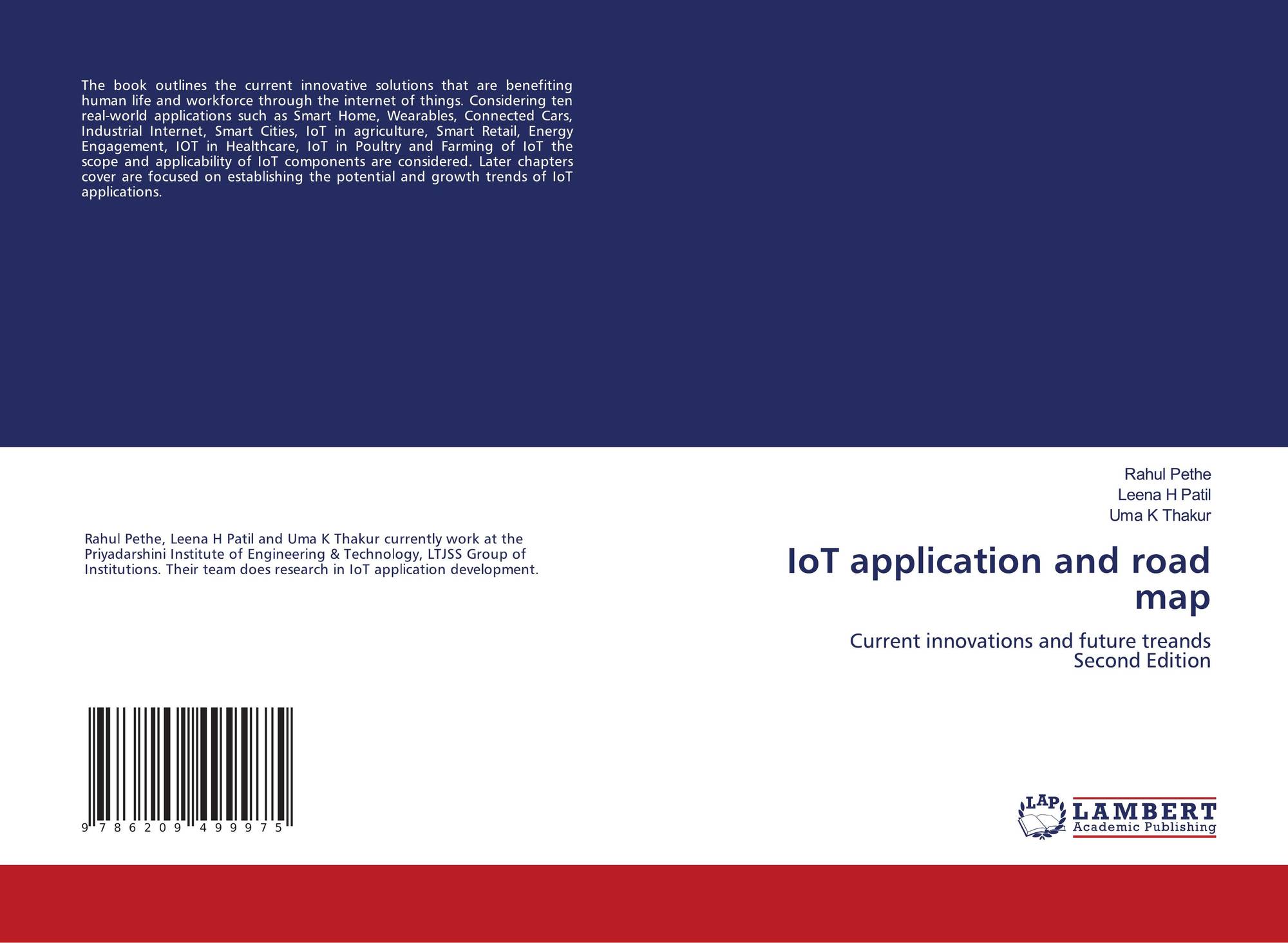 The book outlines the current innovative solutions that are benefiting human life and workforce through the internet of things. Considering ten real-world applications such as Smart Home, Wearables, Connected Cars, Industrial Internet, Smart Cities, IoT in agriculture, Smart Retail, Energy Engagement, IOT in Healthcare, IoT in Poultry and Farming of IoT the scope and applicability of IoT components are considered. Later chapters cover are focused on establishing the potential and growth trends of IoT applications.

Rahul Pethe, Leena H Patil and Uma K Thakur currently work at the Priyadarshini Institute of Engineering & Technology, LTJSS Group of Institutions. Their team does research in IoT application development.

9 786209 499975

Rahul Pethe
Leena H Patil
Uma K Thakur

IoT application and road map

Current innovations and future treands
Second Edition

LAP
LAMBERT
Academic Publishing